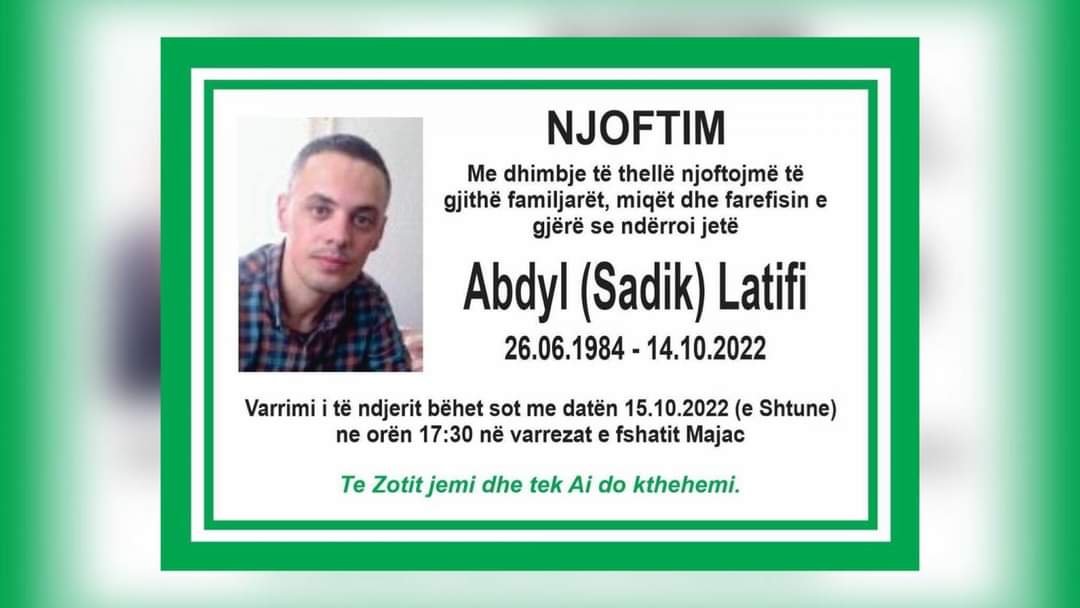 NJOFTIM

Me dhimbje të thellë njoftojmë të gjithë familjarët, miqët dhe farefisin e gjërë se ndërroi jetë

Abdyl (Sadik) Latifi

26.06.1984 - 14.10.2022

Varrimi i të ndjerit bëhet sot me datën 15.10.2022 (e Shtune) ne orën 17:30 në varrezat e fshatit Majac

Te Zotit jemi dhe tek Ai do kthehemi.